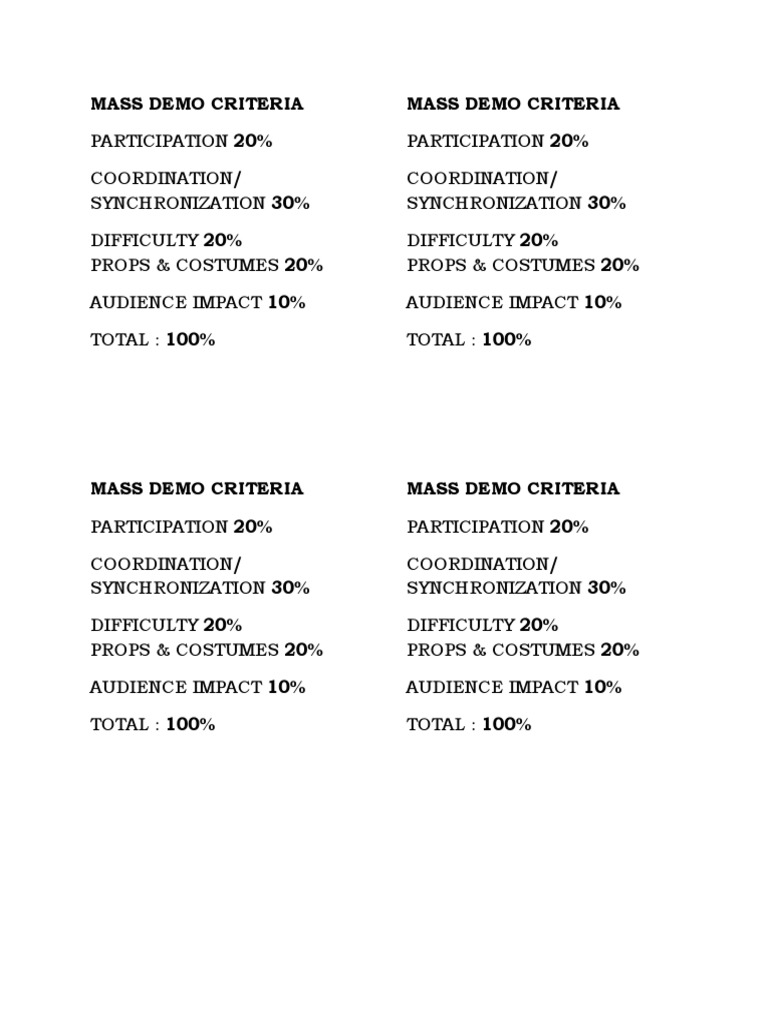 MASS DEMO CRITERIA

PARTICIPATION 20%

COORDINATION/
SYNCHRONIZATION 30%

DIFFICULTY 20%
PROPS & COSTUMES 20%

AUDIENCE IMPACT 10%

TOTAL : 100%

MASS DEMO CRITERIA

PARTICIPATION 20%

COORDINATION/
SYNCHRONIZATION 30%

DIFFICULTY 20%
PROPS & COSTUMES 20%

AUDIENCE IMPACT 10%

TOTAL : 100%

MASS DEMO CRITERIA

PARTICIPATION 20%

COORDINATION/
SYNCHRONIZATION 30%

DIFFICULTY 20%
PROPS & COSTUMES 20%

AUDIENCE IMPACT 10%

TOTAL : 100%

MASS DEMO CRITERIA

PARTICIPATION 20%

COORDINATION/
SYNCHRONIZATION 30%

DIFFICULTY 20%
PROPS & COSTUMES 20%

AUDIENCE IMPACT 10%

TOTAL : 100%